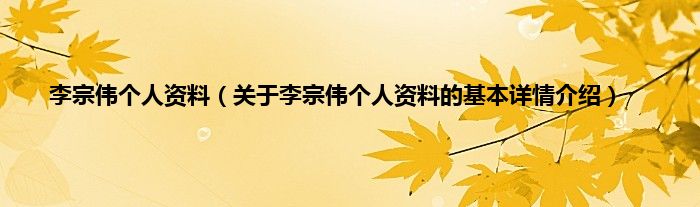 李宗伟个人资料（关于李宗伟个人资料的基本详情介绍）